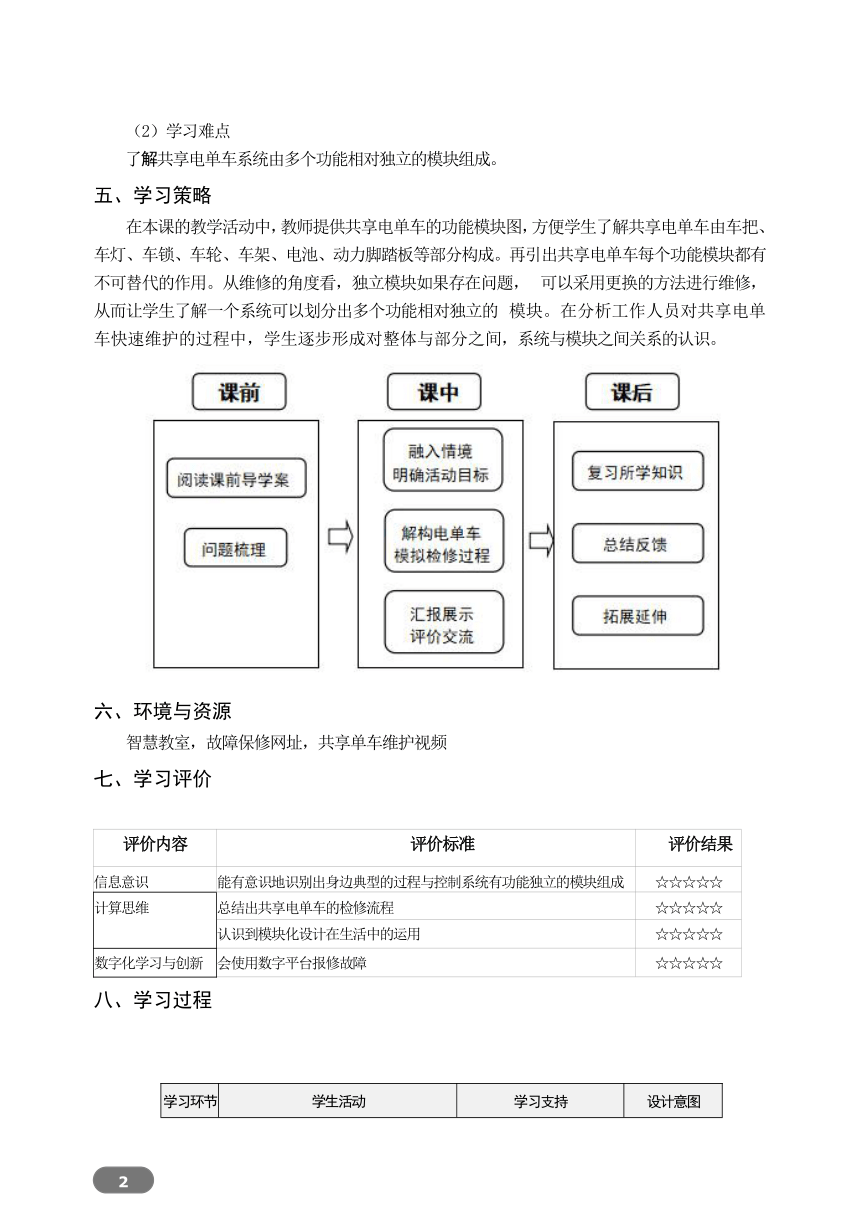 （2）学习难点

了解共享电单车系统由多个功能相对独立的模块组成。

五、学习策略

在本课的教学活动中，教师提供共享电单车的功能模块图，方便学生了解共享电单车由车把、车灯、车锁、车轮、车架、电池、动力脚踏板等部分构成。再引出共享电单车每个功能模块都有不可替代的作用。从维修的角度看，独立模块如果存在问题， 可以采用更换的方法进行维修，从而让学生了解一个系统可以划分出多个功能相对独立的 模块。在分析工作人员对共享电单车快速维护的过程中，学生逐步形成对整体与部分之间，系统与模块之间关系的认识。

课前

阅读课前导学案

问题梳理

课中

融入情境
明确活动目标

解构电单车
模拟检修过程

汇报展示
评价交流

课后

复习所学知识

总结反馈

拓展延伸

六、环境与资源

智慧教室，故障保修网址，共享单车维护视频

七、学习评价

| 评价内容 | 评价标准 | 评价结果 |
|---|---|---|
| 信息意识 | 能有意识地识别出身边典型的过程与控制系统有功能独立的模块组成 | ☆☆☆☆☆ |
| 计算思维 | 总结出共享电单车的检修流程 | ☆☆☆☆☆ |
| | 认识到模块化设计在生活中的运用 | ☆☆☆☆☆ |
| 数字化学习与创新 | 会使用数字平台报修故障 | ☆☆☆☆☆ |

八、学习过程

| 学习环节 | 学生活动 | 学习支持 | 设计意图 |
|---|---|---|---|

2